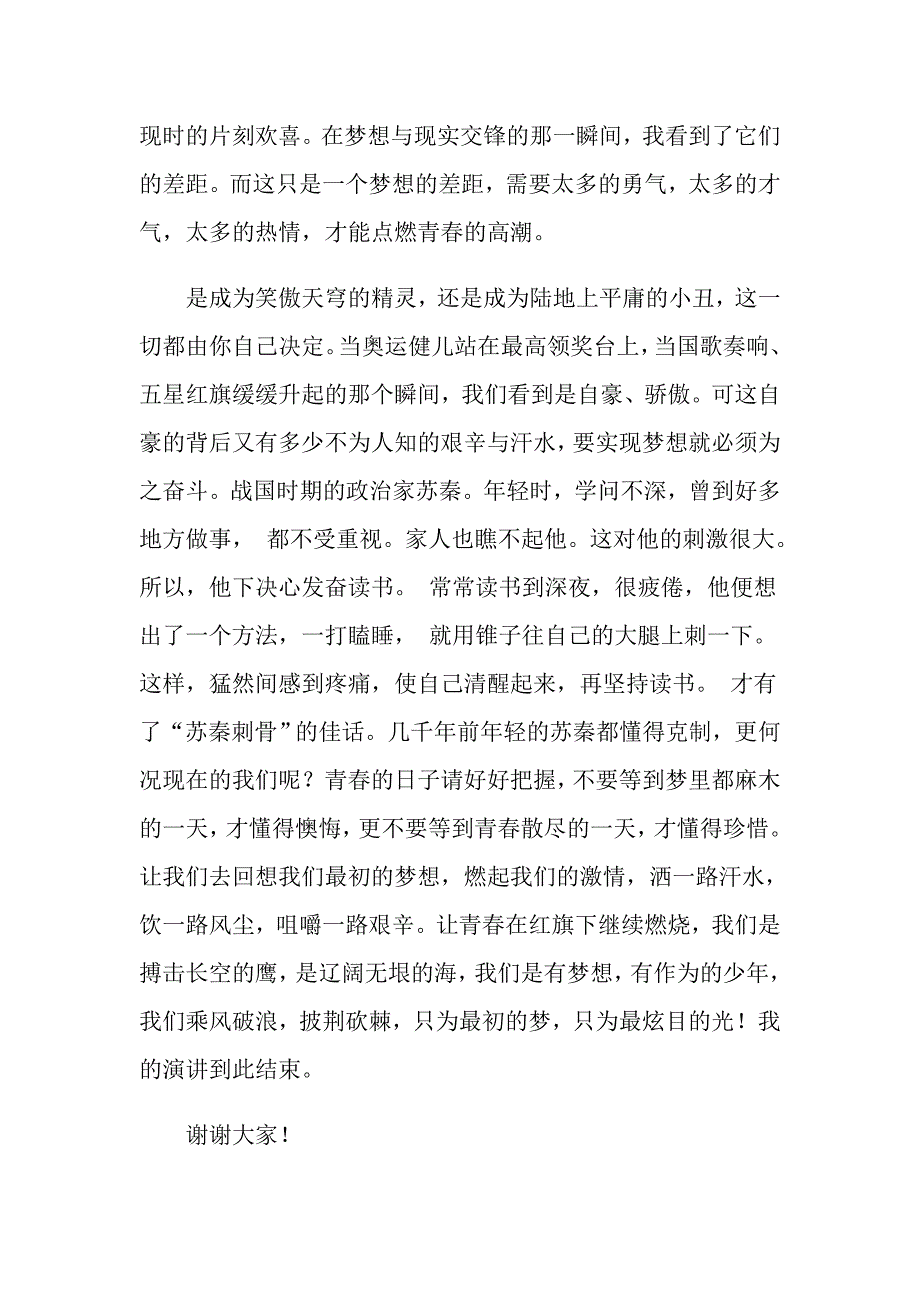 现时的片刻欢喜。在梦想与现实交锋的那一瞬间，我看到了它们的差距。而这只是一个梦想的差距，需要太多的勇气，太多的才气，太多的热情，才能点燃青春的高潮。

是成为笑傲天穹的精灵，还是成为陆地上平庸的小丑，这一切都由你自己决定。当奥运健儿站在最高领奖台上，当国歌奏响、五星红旗缓缓升起的那个瞬间，我们看到是自豪、骄傲。可这自豪的背后又有多少不为人知的艰辛与汗水，要实现梦想就必须为之奋斗。战国时期的政治家苏秦。年轻时，学问不深，曾到好多地方做事， 都不受重视。家人也瞧不起他。这对他的刺激很大。所以，他下决心发奋读书。 常常读书到深夜，很疲倦，他便想出了一个方法，一打瞌睡， 就用锥子往自己的大腿上刺一下。这样，猛然间感到疼痛，使自己清醒起来，再坚持读书。 才有了“苏秦刺骨”的佳话。几千年前年轻的苏秦都懂得克制，更何况现在的我们呢？青春的日子请好好把握，不要等到梦里都麻木的一天，才懂得懊悔，更不要等到青春散尽的一天，才懂得珍惜。让我们去回想我们最初的梦想，燃起我们的激情，洒一路汗水，饮一路风尘，咀嚼一路艰辛。让青春在红旗下继续燃烧，我们是搏击长空的鹰，是辽阔无垠的海，我们是有梦想，有作为的少年，我们乘风破浪，披荆砍棘，只为最初的梦，只为最炫目的光！我的演讲到此结束。

谢谢大家！